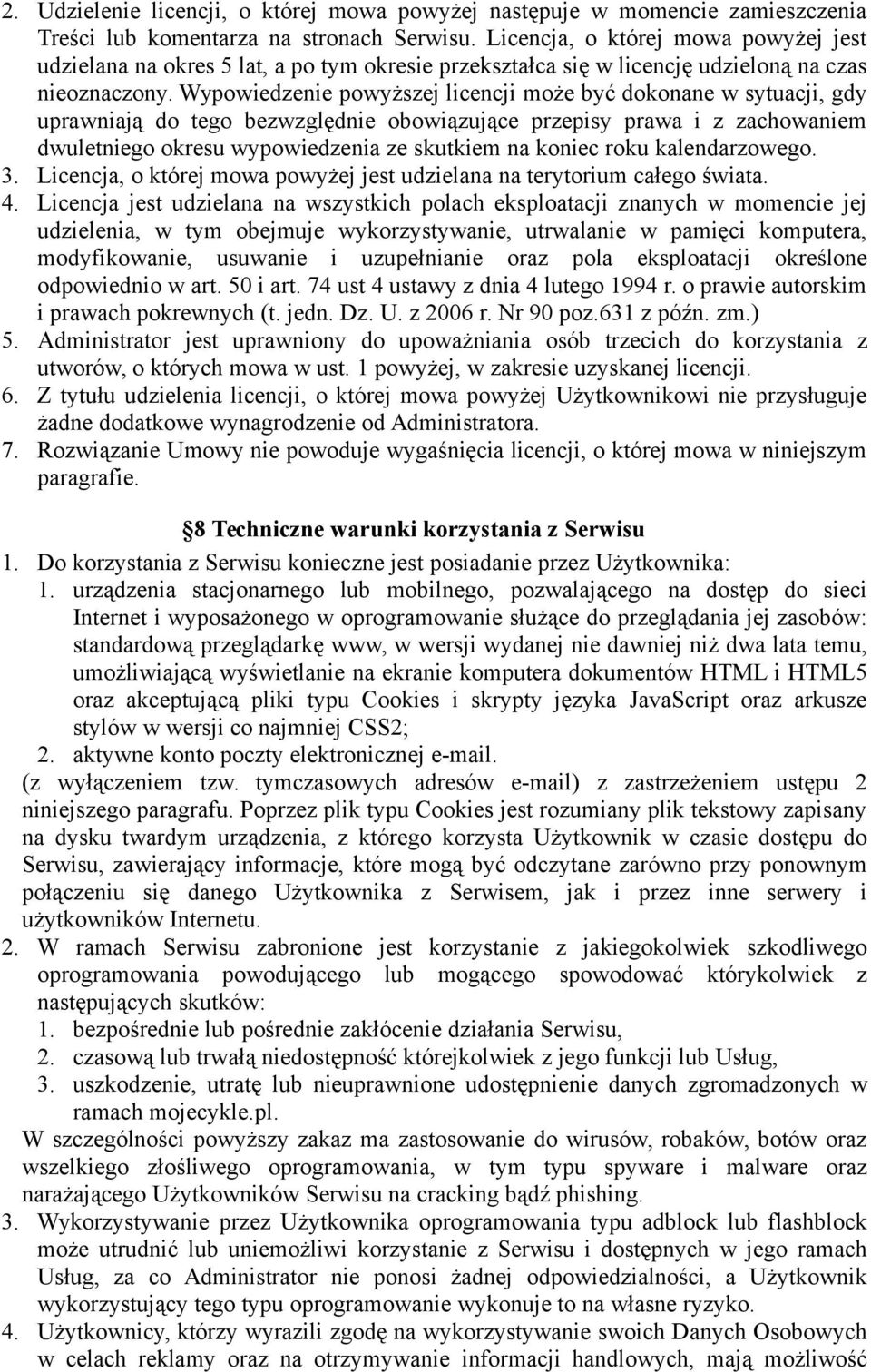 2. Udzielenie licencji, o której mowa powyżej następuje w momencie zamieszczenia Treści lub komentarza na stronach Serwisu. Licencja, o której mowa powyżej jest udzielana na okres 5 lat, a po tym okresie przekształca się w licencję udzieloną na czas nieoznaczony. Wypowiedzenie powyższej licencji może być dokonane w sytuacji, gdy uprawniają do tego bezwzględnie obowiązujące przepisy prawa i z zachowaniem dwuletniego okresu wypowiedzenia ze skutkiem na koniec roku kalendarzowego.
3. Licencja, o której mowa powyżej jest udzielana na terytorium całego świata.
4. Licencja jest udzielana na wszystkich polach eksploatacji znanych w momencie jej udzielenia, w tym obejmuje wykorzystywanie, utrwalanie w pamięci komputera, modyfikowanie, usuwanie i uzupełnianie oraz pola eksploatacji określone odpowiednio w art. 50 i art. 74 ust 4 ustawy z dnia 4 lutego 1994 r. o prawie autorskim i prawach pokrewnych (t. jedn. Dz. U. z 2006 r. Nr 90 poz.631 z późn. zm.)
5. Administrator jest uprawniony do upoważniania osób trzecich do korzystania z utworów, o których mowa w ust. 1 powyżej, w zakresie uzyskanej licencji.
6. Z tytułu udzielenia licencji, o której mowa powyżej Użytkownikowi nie przysługuje żadne dodatkowe wynagrodzenie od Administratora.
7. Rozwiązanie Umowy nie powoduje wygaśnięcia licencji, o której mowa w niniejszym paragrafie.

8 Techniczne warunki korzystania z Serwisu
1. Do korzystania z Serwisu konieczne jest posiadanie przez Użytkownika:
1. urządzenia stacjonarnego lub mobilnego, pozwalającego na dostęp do sieci Internet i wyposażonego w oprogramowanie służące do przeglądania jej zasobów: standardową przeglądarkę www, w wersji wydanej nie dawniej niż dwa lata temu, umożliwiającą wyświetlanie na ekranie komputera dokumentów HTML i HTML5 oraz akceptującą pliki typu Cookies i skrypty języka JavaScript oraz arkusze stylów w wersji co najmniej CSS2;
2. aktywne konto poczty elektronicznej e-mail.
(z wyłączeniem tzw. tymczasowych adresów e-mail) z zastrzeżeniem ustępu 2 niniejszego paragrafu. Poprzez plik typu Cookies jest rozumiany plik tekstowy zapisany na dysku twardym urządzenia, z którego korzysta Użytkownik w czasie dostępu do Serwisu, zawierający informacje, które mogą być odczytane zarówno przy ponownym połączeniu się danego Użytkownika z Serwisem, jak i przez inne serwery i użytkowników Internetu.
2. W ramach Serwisu zabronione jest korzystanie z jakiegokolwiek szkodliwego oprogramowania powodującego lub mogącego spowodować którykolwiek z następujących skutków:
1. bezpośrednie lub pośrednie zakłócenie działania Serwisu,
2. czasową lub trwałą niedostępność którejkolwiek z jego funkcji lub Usług,
3. uszkodzenie, utratę lub nieuprawnione udostępnienie danych zgromadzonych w ramach mojecykle.pl.
W szczególności powyższy zakaz ma zastosowanie do wirusów, robaków, botów oraz wszelkiego złośliwego oprogramowania, w tym typu spyware i malware oraz narażającego Użytkowników Serwisu na cracking bądź phishing.
3. Wykorzystywanie przez Użytkownika oprogramowania typu adblock lub flashblock może utrudnić lub uniemożliwi korzystanie z Serwisu i dostępnych w jego ramach Usług, za co Administrator nie ponosi żadnej odpowiedzialności, a Użytkownik wykorzystujący tego typu oprogramowanie wykonuje to na własne ryzyko.
4. Użytkownicy, którzy wyrazili zgodę na wykorzystywanie swoich Danych Osobowych w celach reklamy oraz na otrzymywanie informacji handlowych, mają możliwość